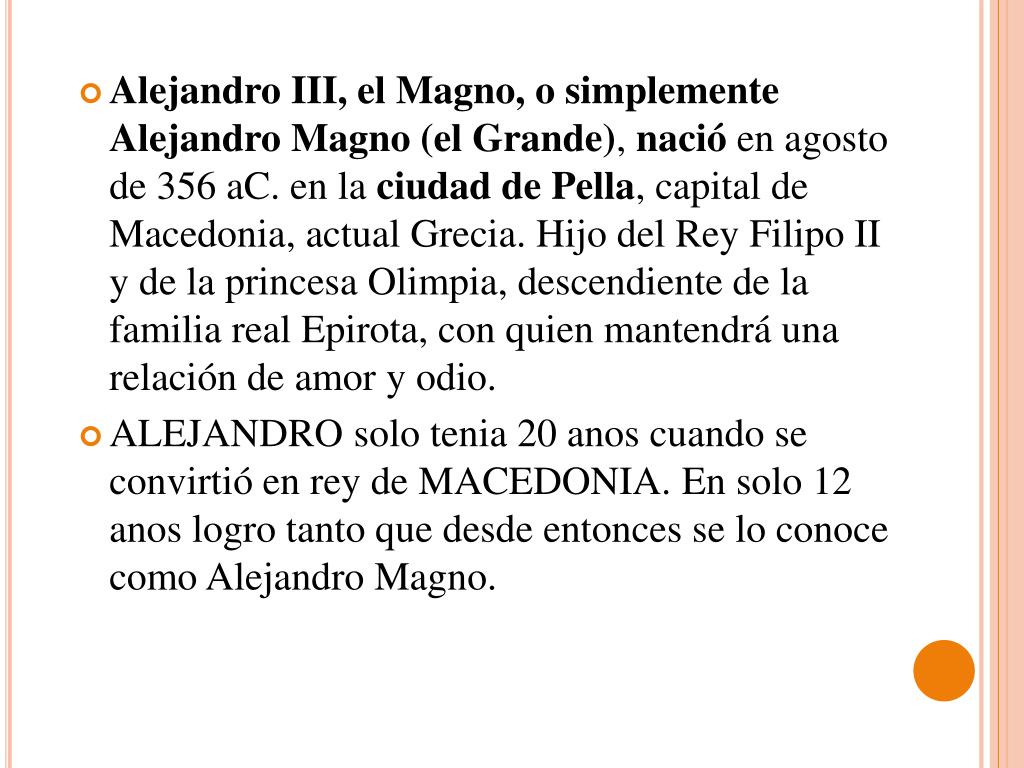 Alejandro III, el Magno, o simplemente Alejandro Magno (el Grande), nació en agosto de 356 aC. en la ciudad de Pella, capital de Macedonia, actual Grecia. Hijo del Rey Filipo II y de la princesa Olimpia, descendiente de la familia real Epirota, con quien mantendrá una relación de amor y odio.

ALEJANDRO solo tenia 20 anos cuando se convirtió en rey de MACEDONIA. En solo 12 anos logro tanto que desde entonces se lo conoce como Alejandro Magno.